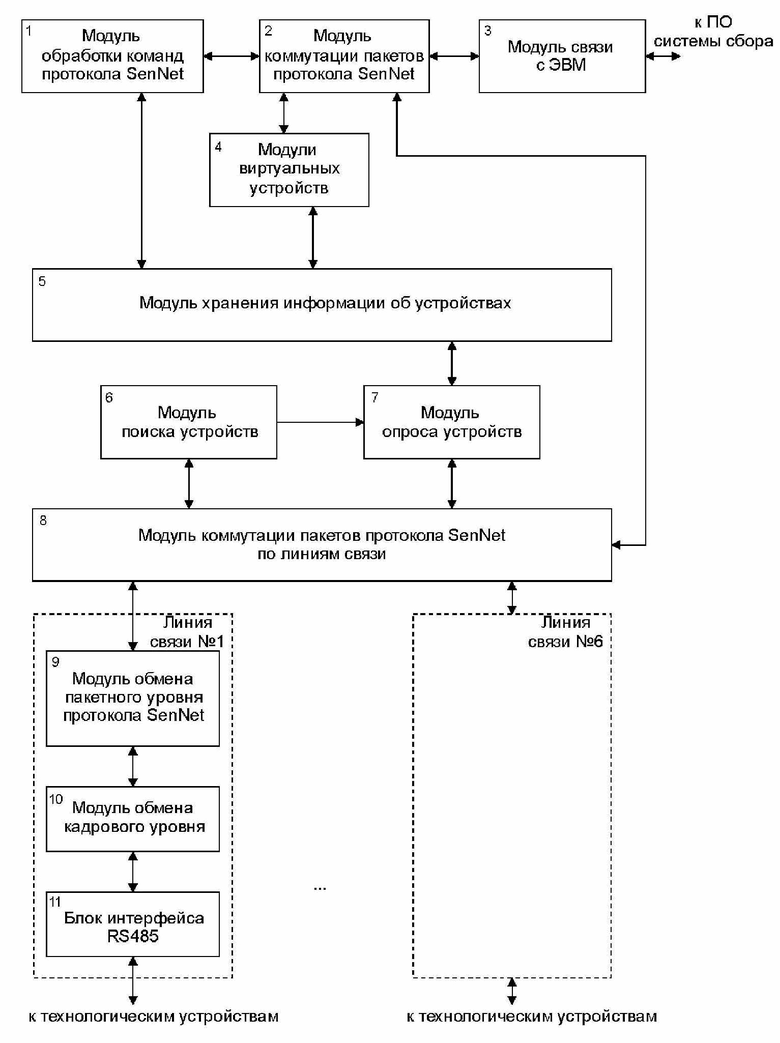 1
Модуль обработки команд протокола SenNet

2
Модуль коммутации пакетов протокола SenNet

3
Модуль связи с ЭВМ

к ПО системы сбора

4
Модули виртуальных устройств

5
Модуль хранения информации об устройствах

6
Модуль поиска устройств

7
Модуль опроса устройств

8
Модуль коммутации пакетов протокола SenNet по линиям связи

Линия связи №1

9
Модуль обмена пакетного уровня протокола SenNet

10
Модуль обмена кадрового уровня

11
Блок интерфейса RS485

...

Линия связи №6

к технологическим устройствам

к технологическим устройствам